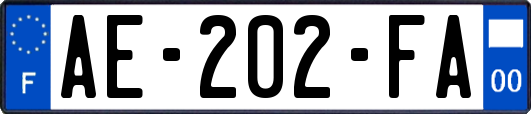 F

AE-202-FA

00